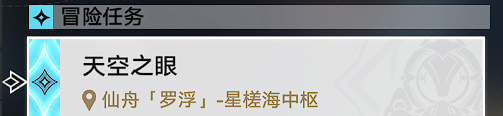 冒险任务

天空之眼

仙舟「罗浮」-星槎海中枢